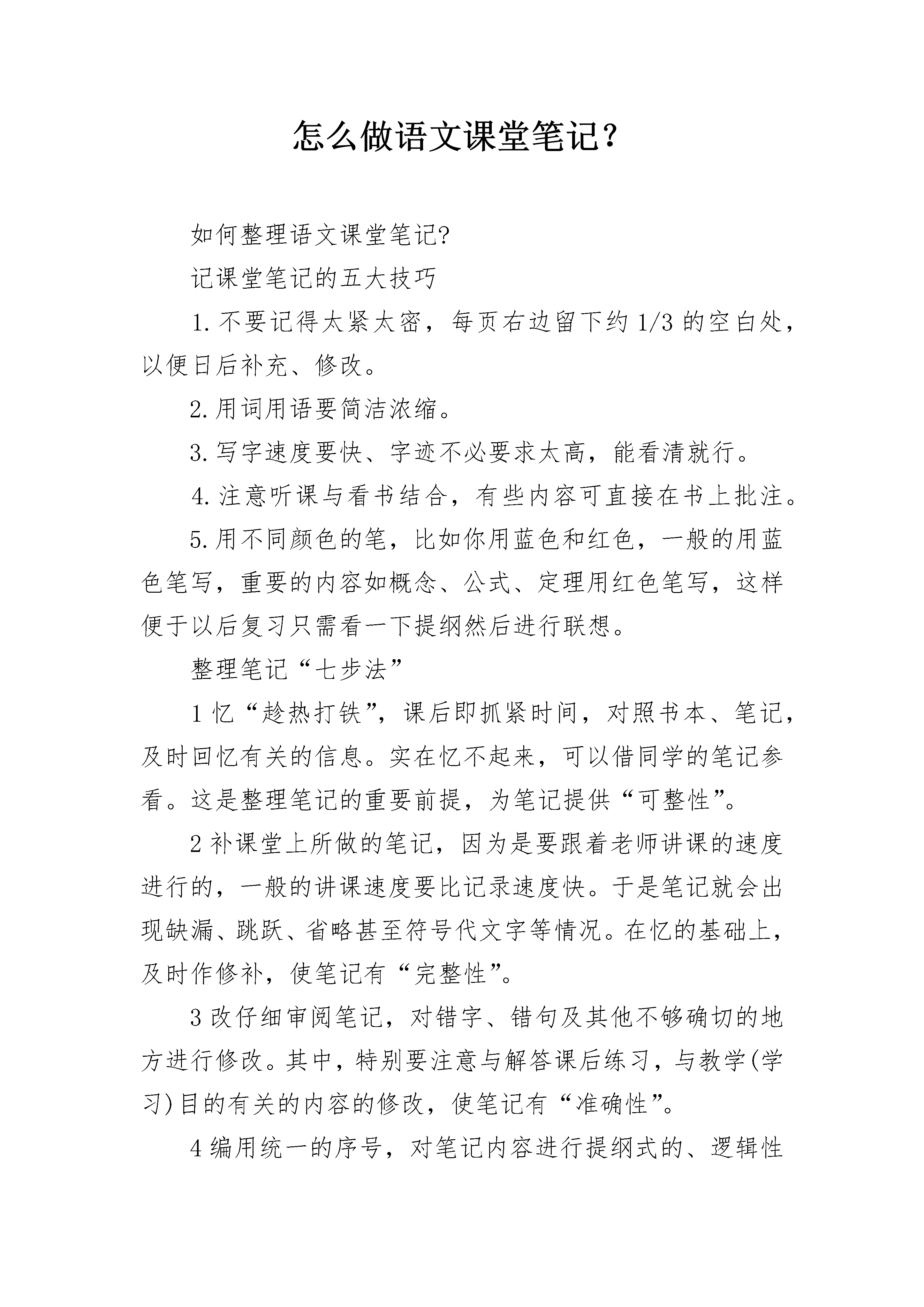 怎么做语文课堂笔记？

如何整理语文课堂笔记?

记课堂笔记的五大技巧

1.不要记得太紧太密，每页右边留下约1/3的空白处，以便日后补充、修改。

2.用词用语要简洁浓缩。

3.写字速度要快、字迹不必要求太高，能看清就行。

4.注意听课与看书结合，有些内容可直接在书上批注。

5.用不同颜色的笔，比如你用蓝色和红色，一般的用蓝色笔写，重要的内容如概念、公式、定理用红色笔写，这样便于以后复习只需看一下提纲然后进行联想。

整理笔记“七步法”

1忆“趁热打铁”，课后即抓紧时间，对照书本、笔记，及时回忆有关的信息。实在忆不起来，可以借同学的笔记参看。这是整理笔记的重要前提，为笔记提供“可整性”。

2补课堂上所做的笔记，因为是要跟着老师讲课的速度进行的，一般的讲课速度要比记录速度快。于是笔记就会出现缺漏、跳跃、省略甚至符号代文字等情况。在忆的基础上，及时作修补，使笔记有“完整性”。

3改仔细审阅笔记，对错字、错句及其他不够确切的地方进行修改。其中，特别要注意与解答课后练习，与教学(学习)目的有关的内容的修改，使笔记有“准确性”。

4编用统一的序号，对笔记内容进行提纲式的、逻辑性